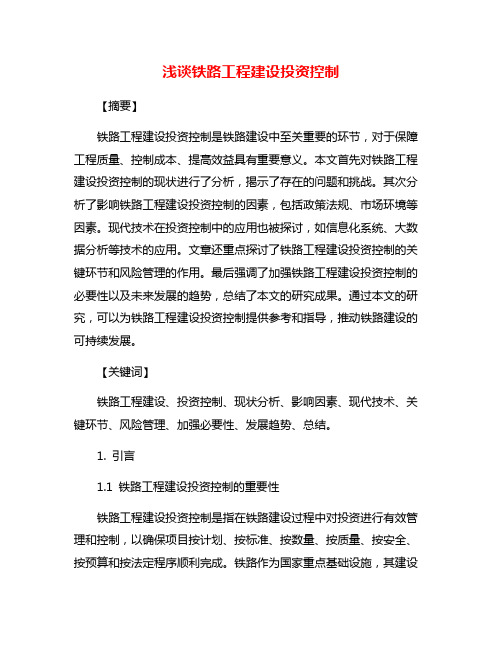 浅谈铁路工程建设投资控制

【摘要】

铁路工程建设投资控制是铁路建设中至关重要的环节，对于保障工程质量、控制成本、提高效益具有重要意义。本文首先对铁路工程建设投资控制的现状进行了分析，揭示了存在的问题和挑战。其次分析了影响铁路工程建设投资控制的因素，包括政策法规、市场环境等因素。现代技术在投资控制中的应用也被探讨，如信息化系统、大数据分析等技术的应用。文章还重点探讨了铁路工程建设投资控制的关键环节和风险管理的作用。最后强调了加强铁路工程建设投资控制的必要性以及未来发展的趋势，总结了本文的研究成果。通过本文的研究，可以为铁路工程建设投资控制提供参考和指导，推动铁路建设的可持续发展。

【关键词】

铁路工程建设、投资控制、现状分析、影响因素、现代技术、关键环节、风险管理、加强必要性、发展趋势、总结。

1. 引言

1.1 铁路工程建设投资控制的重要性

铁路工程建设投资控制是指在铁路建设过程中对投资进行有效管理和控制，以确保项目按计划、按标准、按数量、按质量、按安全、按预算和按法定程序顺利完成。铁路作为国家重点基础设施，其建设